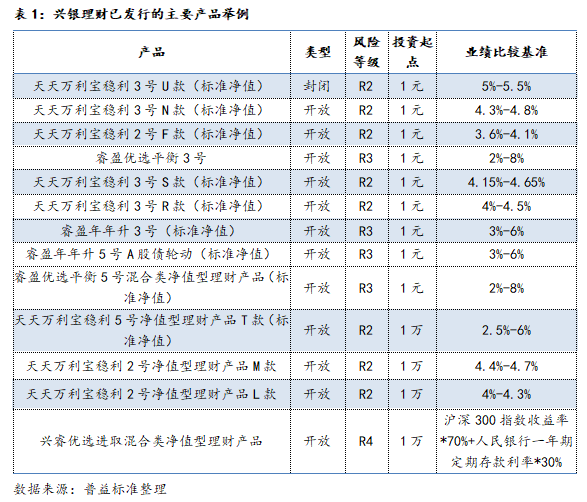 表 1：兴银理财已发行的主要产品举例

| 产品 | 类型 | 风险等级 | 投资起点 | 业绩比较基准 |
|---|---|---|---|---|
| 天天万利宝稳利 3 号 U 款（标准净值） | 封闭 | R2 | 1 元 | 5%-5.5% |
| 天天万利宝稳利 3 号 N 款（标准净值） | 开放 | R2 | 1 元 | 4.3%-4.8% |
| 天天万利宝稳利 2 号 F 款（标准净值） | 开放 | R2 | 1 元 | 3.6%-4.1% |
| 睿盈优选平衡 3 号 | 开放 | R3 | 1 元 | 2%-8% |
| 天天万利宝稳利 3 号 S 款（标准净值） | 开放 | R2 | 1 元 | 4.15%-4.65% |
| 天天万利宝稳利 3 号 R 款（标准净值） | 开放 | R2 | 1 元 | 4%-4.5% |
| 睿盈年年升 3 号（标准净值） | 开放 | R3 | 1 元 | 3%-6% |
| 睿盈年年升 5 号 A 股债轮动（标准净值） | 开放 | R3 | 1 元 | 3%-6% |
| 睿盈优选平衡 5 号混合类净值型理财产品（标准净值） | 开放 | R3 | 1 元 | 2%-8% |
| 天天万利宝稳利 5 号净值型理财产品 T 款（标准净值） | 开放 | R2 | 1 万 | 2.5%-6% |
| 天天万利宝稳利 2 号净值型理财产品 M 款 | 开放 | R2 | 1 万 | 4.4%-4.7% |
| 天天万利宝稳利 2 号净值型理财产品 L 款 | 开放 | R2 | 1 万 | 4%-4.3% |
| 兴睿优选进取混合类净值型理财产品 | 开放 | R4 | 1 万 | 沪深 300 指数收益率*70%+人民银行一年期定期存款利率*30% |

数据来源：普益标准整理